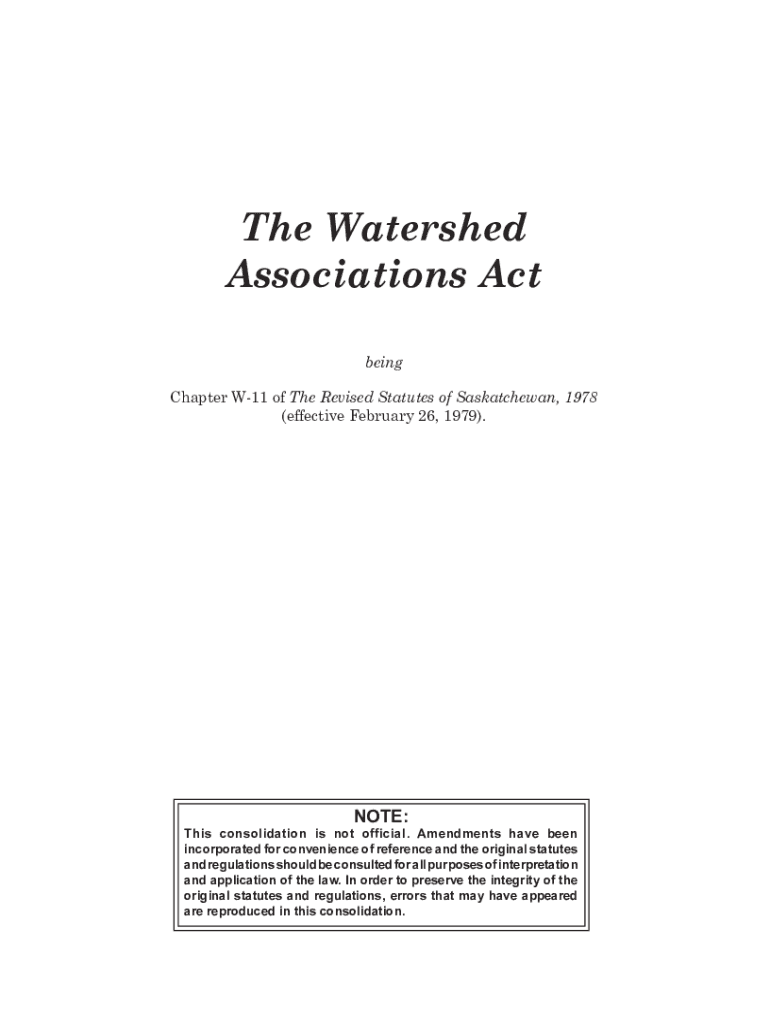 The Watershed Associations Act

being

Chapter W-11 of The Revised Statutes of Saskatchewan, 1978 (effective February 26, 1979).

NOTE:

This consolidation is not official. Amendments have been incorporated for convenience of reference and the original statutes and regulations should be consulted for all purposes of interpretation and application of the law. In order to preserve the integrity of the original statutes and regulations, errors that may have appeared are reproduced in this consolidation.